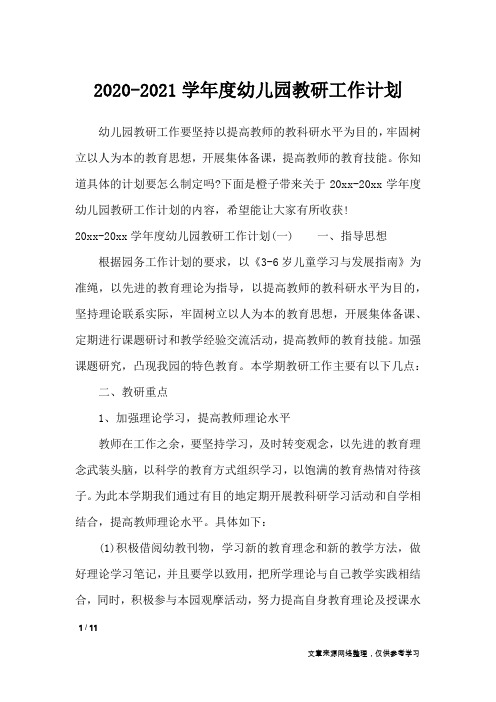 2020-2021 学年度幼儿园教研工作计划

幼儿园教研工作要坚持以提高教师的教科研水平为目的，牢固树立以人为本的教育思想，开展集体备课，提高教师的教育技能。你知道具体的计划要怎么制定吗?下面是橙子带来关于 20xx-20xx 学年度幼儿园教研工作计划的内容，希望能让大家有所收获!

20xx-20xx 学年度幼儿园教研工作计划(一)　　一、指导思想

根据园务工作计划的要求，以《3-6 岁儿童学习与发展指南》为准绳，以先进的教育理论为指导，以提高教师的教科研水平为目的，坚持理论联系实际，牢固树立以人为本的教育思想，开展集体备课、定期进行课题研讨和教学经验交流活动，提高教师的教育技能。加强课题研究，凸现我园的特色教育。本学期教研工作主要有以下几点:

二、教研重点

1、加强理论学习，提高教师理论水平

教师在工作之余，要坚持学习，及时转变观念，以先进的教育理念武装头脑，以科学的教育方式组织学习，以饱满的教育热情对待孩子。为此本学期我们通过有目的地定期开展教科研学习活动和自学相结合，提高教师理论水平。具体如下:

(1)积极借阅幼教刊物，学习新的教育理念和新的教学方法，做好理论学习笔记，并且要学以致用，把所学理论与自己教学实践相结合，同时，积极参与本园观摩活动，努力提高自身教育理论及授课水

1 / 11

文章来源网络整理，仅供参考学习